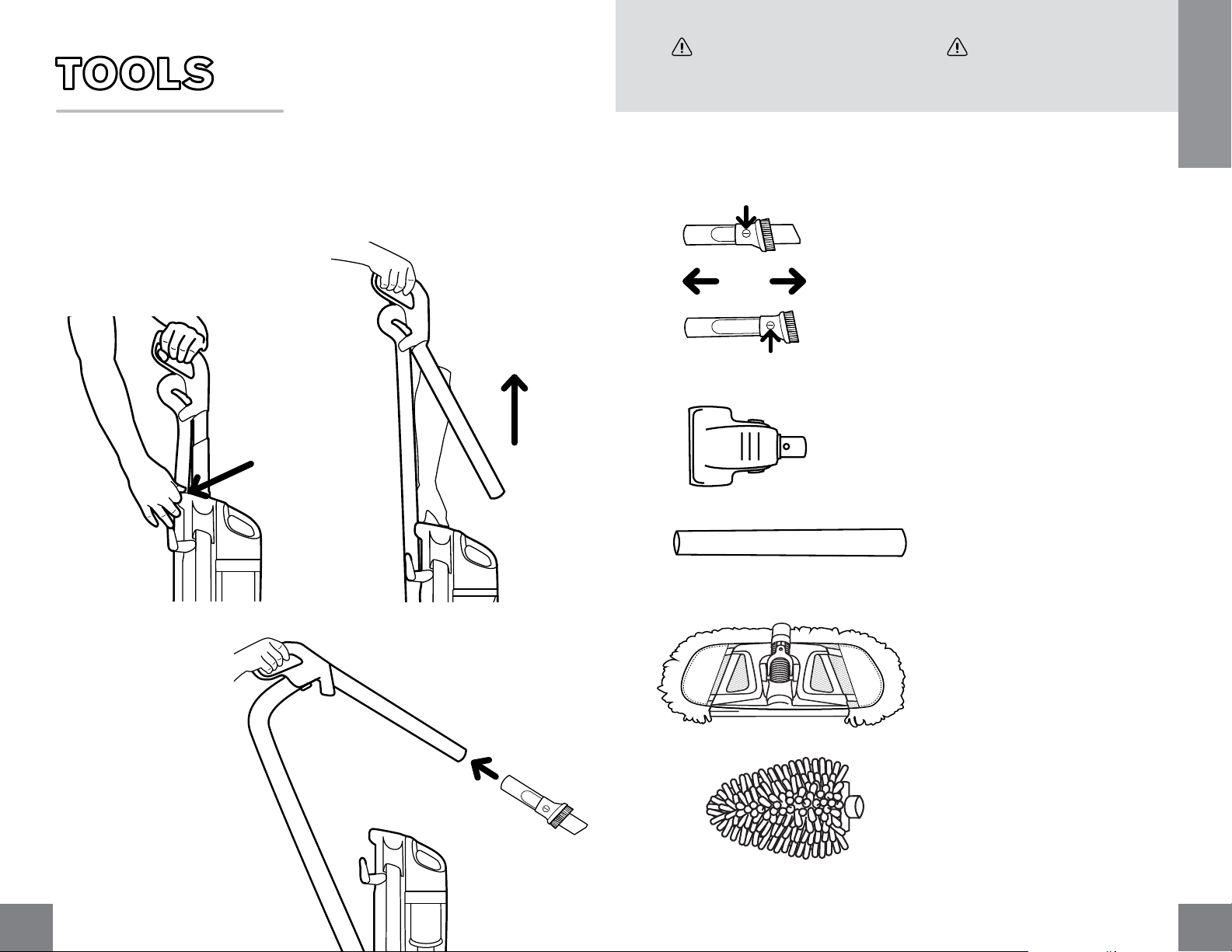 TOOLS